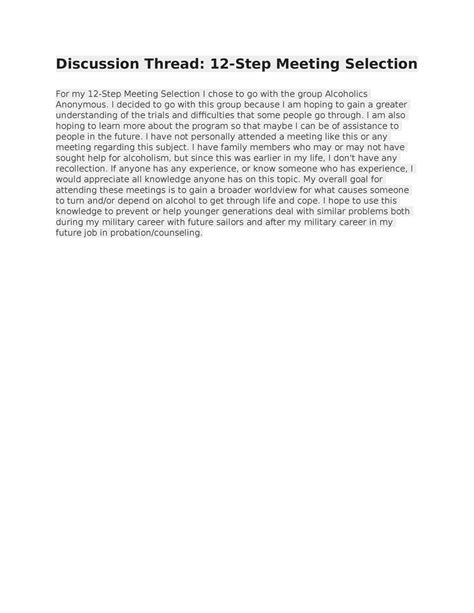 Discussion Thread: 12-Step Meeting Selection

For my 12-Step Meeting Selection I chose to go with the group Alcoholics Anonymous. I decided to go with this group because I am hoping to gain a greater understanding of the trials and difficulties that some people go through. I am also hoping to learn more about the program so that maybe I can be of assistance to people in the future. I have not personally attended a meeting like this or any meeting regarding this subject. I have family members who may or may not have sought help for alcoholism, but since this was earlier in my life, I don't have any recollection. If anyone has any experience, or know someone who has experience, I would appreciate all knowledge anyone has on this topic. My overall goal for attending these meetings is to gain a broader worldview for what causes someone to turn and/or depend on alcohol to get through life and cope. I hope to use this knowledge to prevent or help younger generations deal with similar problems both during my military career with future sailors and after my military career in my future job in probation/counseling.